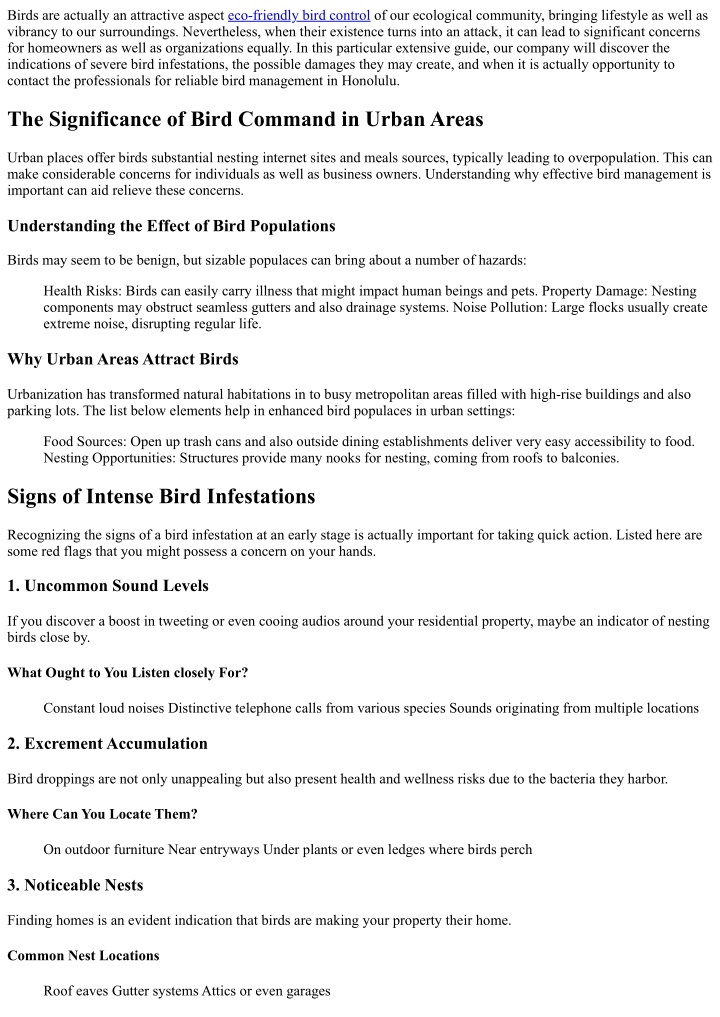 Birds are actually an attractive aspect eco-friendly bird control of our ecological community, bringing lifestyle as well as vibrancy to our surroundings. Nevertheless, when their existence turns into an attack, it can lead to significant concerns for homeowners as well as organizations equally. In this particular extensive guide, our company will discover the indications of severe bird infestations, the possible damages they may create, and when it is actually opportunity to contact the professionals for reliable bird management in Honolulu.

The Significance of Bird Command in Urban Areas

Urban places offer birds substantial nesting internet sites and meals sources, typically leading to overpopulation. This can make considerable concerns for individuals as well as business owners. Understanding why effective bird management is important can aid relieve these concerns.

Understanding the Effect of Bird Populations

Birds may seem to be benign, but sizable populaces can bring about a number of hazards:

Health Risks: Birds can easily carry illness that might impact human beings and pets. Property Damage: Nesting components may obstruct seamless gutters and also drainage systems. Noise Pollution: Large flocks usually create extreme noise, disrupting regular life.

Why Urban Areas Attract Birds

Urbanization has transformed natural habitations in to busy metropolitan areas filled with high-rise buildings and also parking lots. The list below elements help in enhanced bird populaces in urban settings:

Food Sources: Open up trash cans and also outside dining establishments deliver very easy accessibility to food. Nesting Opportunities: Structures provide many nooks for nesting, coming from roofs to balconies.

Signs of Intense Bird Infestations

Recognizing the signs of a bird infestation at an early stage is actually important for taking quick action. Listed here are some red flags that you might possess a concern on your hands.

1. Uncommon Sound Levels

If you discover a boost in tweeting or even cooing audios around your residential property, maybe an indicator of nesting birds close by.

What Ought to You Listen closely For?

Constant loud noises Distinctive telephone calls from various species Sounds originating from multiple locations

2. Excrement Accumulation

Bird droppings are not only unappealing but also present health and wellness risks due to the bacteria they harbor.

Where Can You Locate Them?

On outdoor furniture Near entryways Under plants or even ledges where birds perch

3. Noticeable Nests

Finding homes is an evident indication that birds are making your property their home.

Common Nest Locations

Roof eaves Gutter systems Attics or even garages